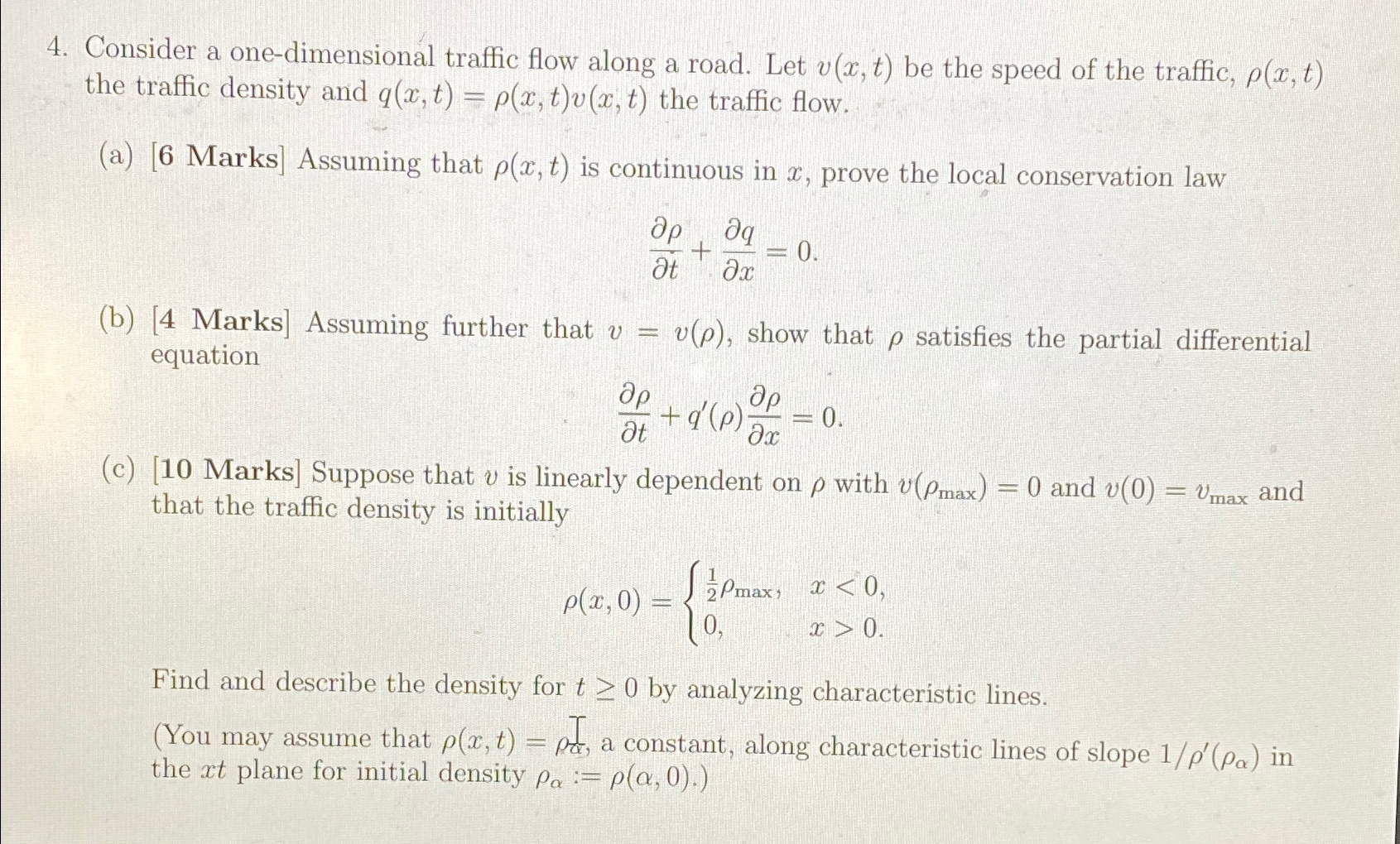 4. Consider a one-dimensional traffic flow along a road. Let $v(x,t)$ be the speed of the traffic, $\rho(x,t)$ the traffic density and $q(x,t) = \rho(x,t)v(x,t)$ the traffic flow.

(a) [6 Marks] Assuming that $\rho(x,t)$ is continuous in $x$, prove the local conservation law

$$\frac{\partial \rho}{\partial t} + \frac{\partial q}{\partial x} = 0.$$

(b) [4 Marks] Assuming further that $v = v(\rho)$, show that $\rho$ satisfies the partial differential equation

$$\frac{\partial \rho}{\partial t} + q'(\rho)\frac{\partial \rho}{\partial x} = 0.$$

(c) [10 Marks] Suppose that $v$ is linearly dependent on $\rho$ with $v(\rho_{\max}) = 0$ and $v(0) = v_{\max}$ and that the traffic density is initially

$$\rho(x,0) = \begin{cases} \frac{1}{2}\rho_{\max}, & x < 0, \\ 0, & x > 0. \end{cases}$$

Find and describe the density for $t \geq 0$ by analyzing characteristic lines.

(You may assume that $\rho(x,t) = \rho_\alpha$, a constant, along characteristic lines of slope $1/\rho'(\rho_\alpha)$ in the $xt$ plane for initial density $\rho_\alpha := \rho(\alpha, 0)$.)